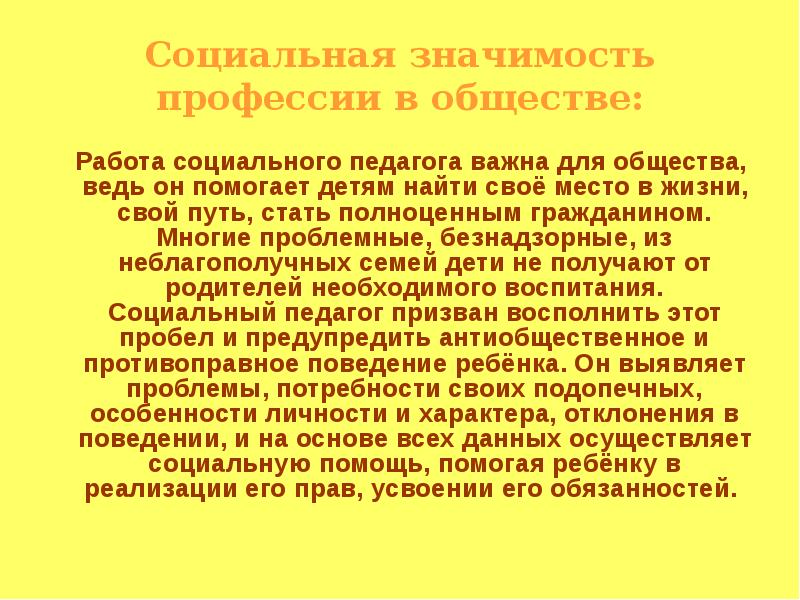 Социальная значимость профессии в обществе:

Работа социального педагога важна для общества, ведь он помогает детям найти своё место в жизни, свой путь, стать полноценным гражданином. Многие проблемные, безнадзорные, из неблагополучных семей дети не получают от родителей необходимого воспитания. Социальный педагог призван восполнить этот пробел и предупредить антиобщественное и противоправное поведение ребёнка. Он выявляет проблемы, потребности своих подопечных, особенности личности и характера, отклонения в поведении, и на основе всех данных осуществляет социальную помощь, помогая ребёнку в реализации его прав, усвоении его обязанностей.